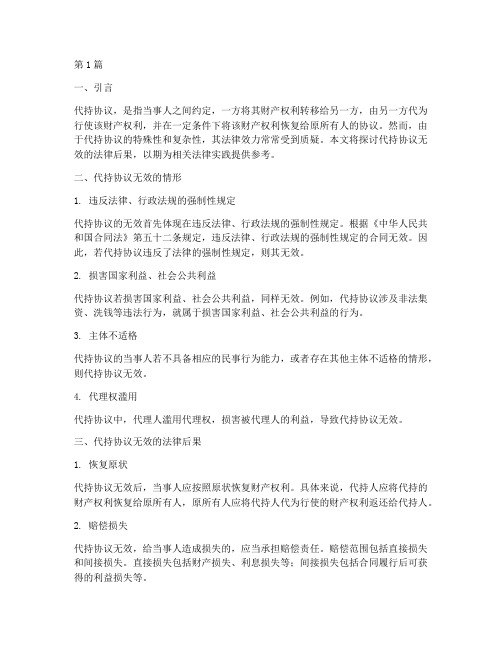 第 1 篇

一、引言

代持协议，是指当事人之间约定，一方将其财产权利转移给另一方，由另一方代为行使该财产权利，并在一定条件下将该财产权利恢复给原所有人的协议。然而，由于代持协议的特殊性和复杂性，其法律效力常常受到质疑。本文将探讨代持协议无效的法律后果，以期为相关法律实践提供参考。

二、代持协议无效的情形

1. 违反法律、行政法规的强制性规定

代持协议的无效首先体现在违反法律、行政法规的强制性规定。根据《中华人民共和国合同法》第五十二条规定，违反法律、行政法规的强制性规定的合同无效。因此，若代持协议违反了法律的强制性规定，则其无效。

2. 损害国家利益、社会公共利益

代持协议若损害国家利益、社会公共利益，同样无效。例如，代持协议涉及非法集资、洗钱等违法行为，就属于损害国家利益、社会公共利益的行为。

3. 主体不适格

代持协议的当事人若不具备相应的民事行为能力，或者存在其他主体不适格的情形，则代持协议无效。

4. 代理权滥用

代持协议中，代理人滥用代理权，损害被代理人的利益，导致代持协议无效。

三、代持协议无效的法律后果

1. 恢复原状

代持协议无效后，当事人应按照原状恢复财产权利。具体来说，代持人应将代持的财产权利恢复给原所有人，原所有人应将代持人代为行使的财产权利返还给代持人。

2. 赔偿损失

代持协议无效，给当事人造成损失的，应当承担赔偿责任。赔偿范围包括直接损失和间接损失。直接损失包括财产损失、利息损失等；间接损失包括合同履行后可获得的利益损失等。